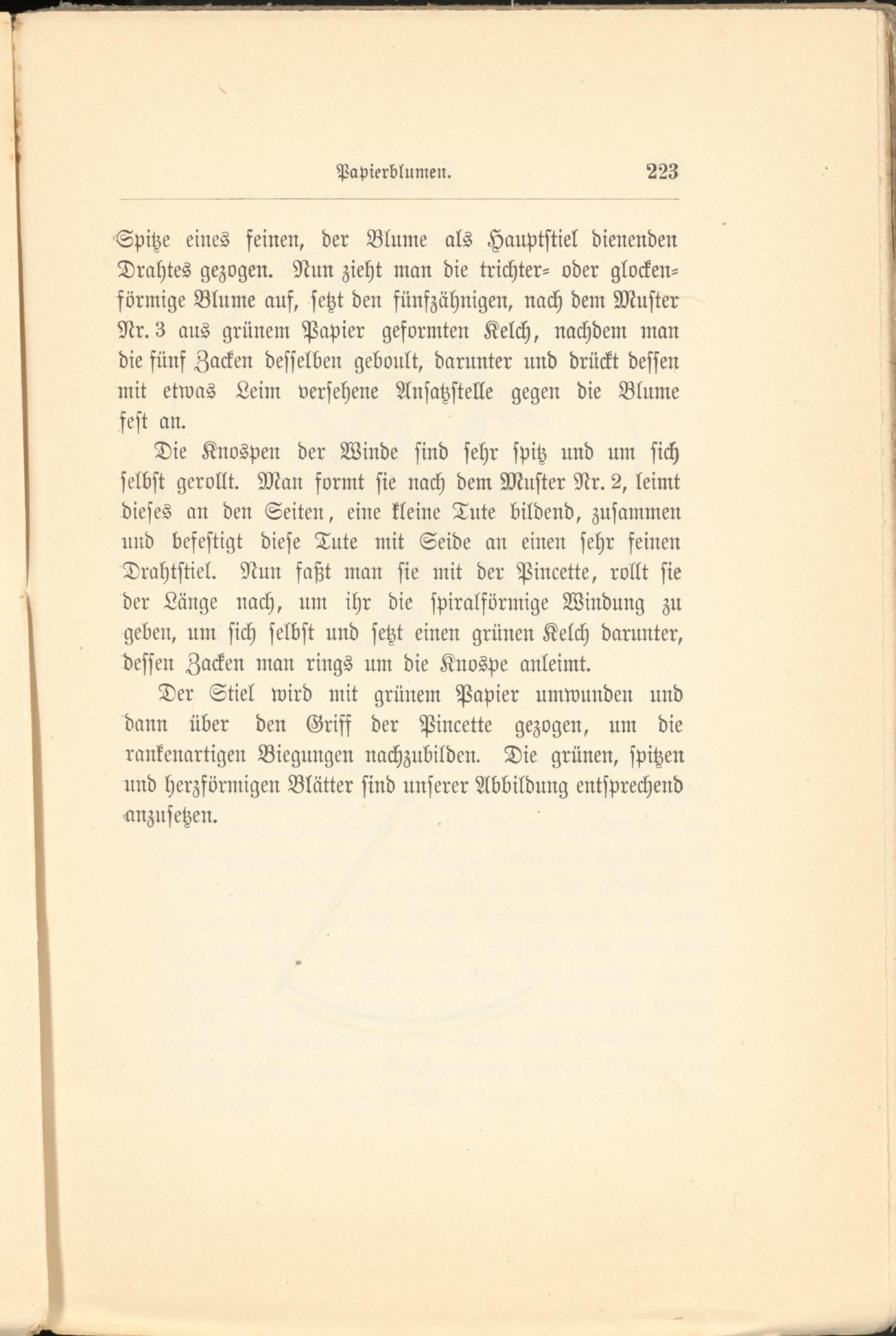 Papierblumen. 223

Spitze eines feinen, der Blume als Hauptstiel dienenden Drahtes gezogen. Nun zieht man die trichter- oder glockenförmige Blume auf, setzt den fünfzähnigen, nach dem Muster Nr. 3 aus grünem Papier geformten Kelch, nachdem man die fünf Zacken desselben geboult, darunter und drückt dessen mit etwas Leim versehene Ansatzstelle gegen die Blume fest an.

Die Knospen der Winde sind sehr spitz und um sich selbst gerollt. Man formt sie nach dem Muster Nr. 2, leimt dieses an den Seiten, eine kleine Tute bildend, zusammen und befestigt diese Tute mit Seide an einen sehr feinen Drahtstiel. Nun faßt man sie mit der Pincette, rollt sie der Länge nach, um ihr die spiralförmige Windung zu geben, um sich selbst und setzt einen grünen Kelch darunter, dessen Zacken man rings um die Knospe anleimt.

Der Stiel wird mit grünem Papier umwunden und dann über den Griff der Pincette gezogen, um die rankenartigen Biegungen nachzubilden. Die grünen, spitzen und herzförmigen Blätter sind unserer Abbildung entsprechend anzusetzen.